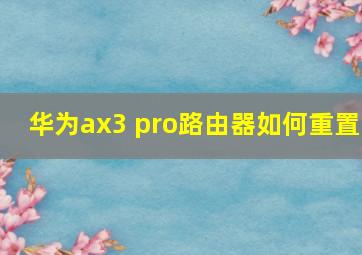 华为ax3 pro路由器如何重置